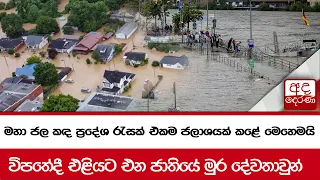 අද දෙරණ

මහා ජල කඳ ප්‍රදේශ රැසක් එකම ජලාශයක් කළේ මෙහෙමයි

විපතේදී එළියට එන ජාතියේ මුර දේවතාවුන්